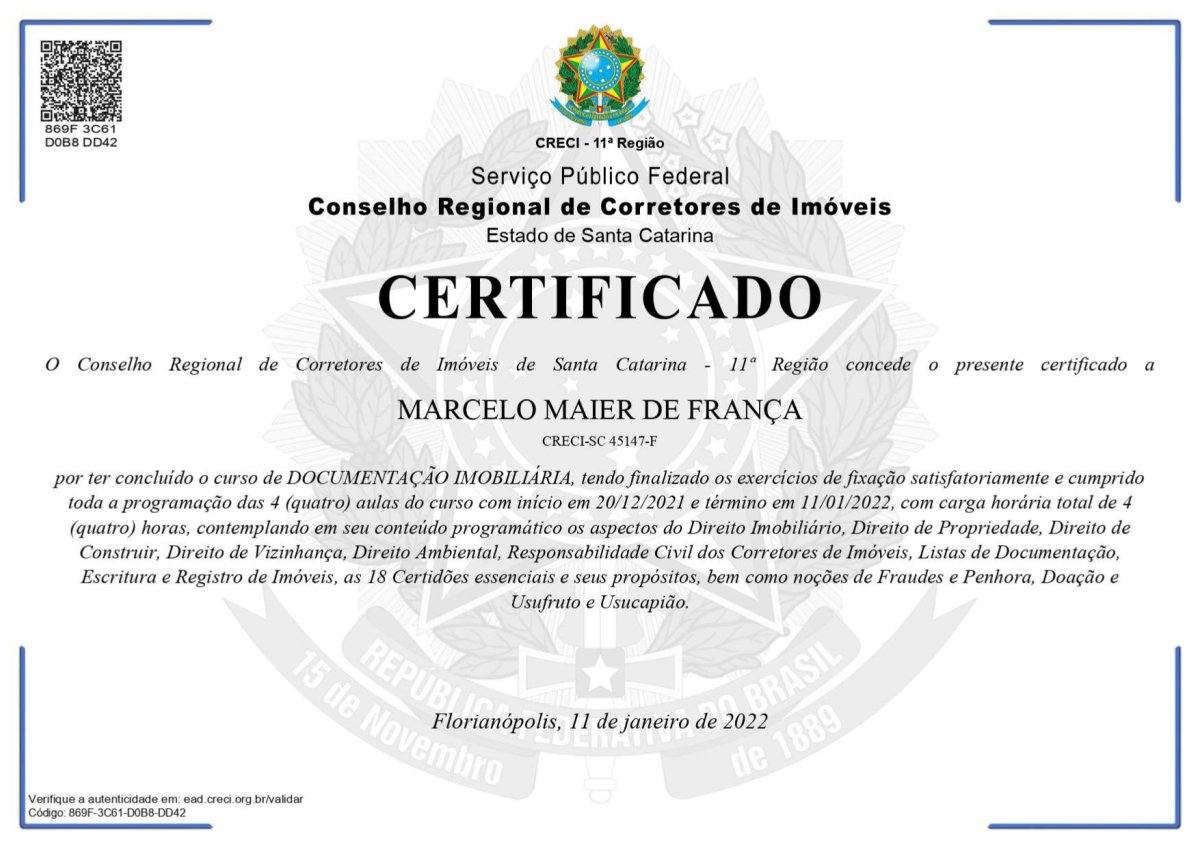 869F 3C61
D0B8 DD42

CRECI - 11ª Região

Serviço Público Federal
Conselho Regional de Corretores de Imóveis
Estado de Santa Catarina

CERTIFICADO

O Conselho Regional de Corretores de Imóveis de Santa Catarina - 11ª Região concede o presente certificado a

MARCELO MAIER DE FRANÇA
CRECI-SC 45147-F

por ter concluído o curso de DOCUMENTAÇÃO IMOBILIÁRIA, tendo finalizado os exercícios de fixação satisfatoriamente e cumprido toda a programação das 4 (quatro) aulas do curso com início em 20/12/2021 e término em 11/01/2022, com carga horária total de 4 (quatro) horas, contemplando em seu conteúdo programático os aspectos do Direito Imobiliário, Direito de Propriedade, Direito de Construir, Direito de Vizinhança, Direito Ambiental, Responsabilidade Civil dos Corretores de Imóveis, Listas de Documentação, Escritura e Registro de Imóveis, as 18 Certidões essenciais e seus propósitos, bem como noções de Fraudes e Penhora, Doação e Usufruto e Usucapião.

REPÚBLICA FEDERATIVA DO BRASIL
15 de Novembro de 1889

Florianópolis, 11 de janeiro de 2022

Verifique a autenticidade em: ead.creci.org.br/validar
Código: 869F-3C61-D0B8-DD42